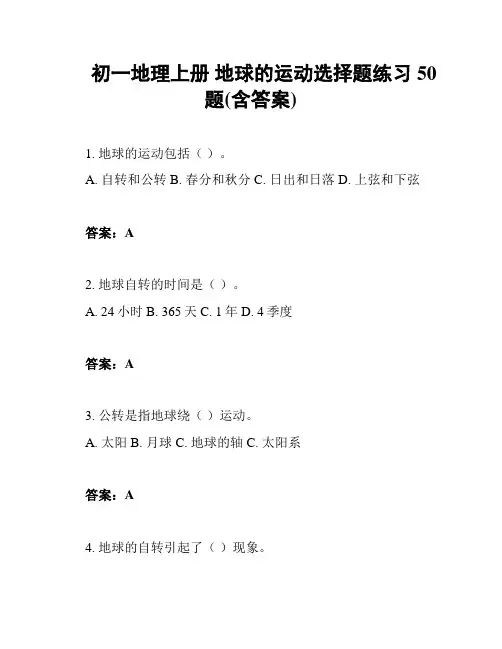 初一地理上册 地球的运动选择题练习 50 题(含答案)

1. 地球的运动包括（ ）。
A. 自转和公转 B. 春分和秋分 C. 日出和日落 D. 上弦和下弦

答案：A

2. 地球自转的时间是（ ）。
A. 24 小时 B. 365 天 C. 1 年 D. 4 季度

答案：A

3. 公转是指地球绕（ ）运动。
A. 太阳 B. 月球 C. 地球的轴 C. 太阳系

答案：A

4. 地球的自转引起了（ ）现象。